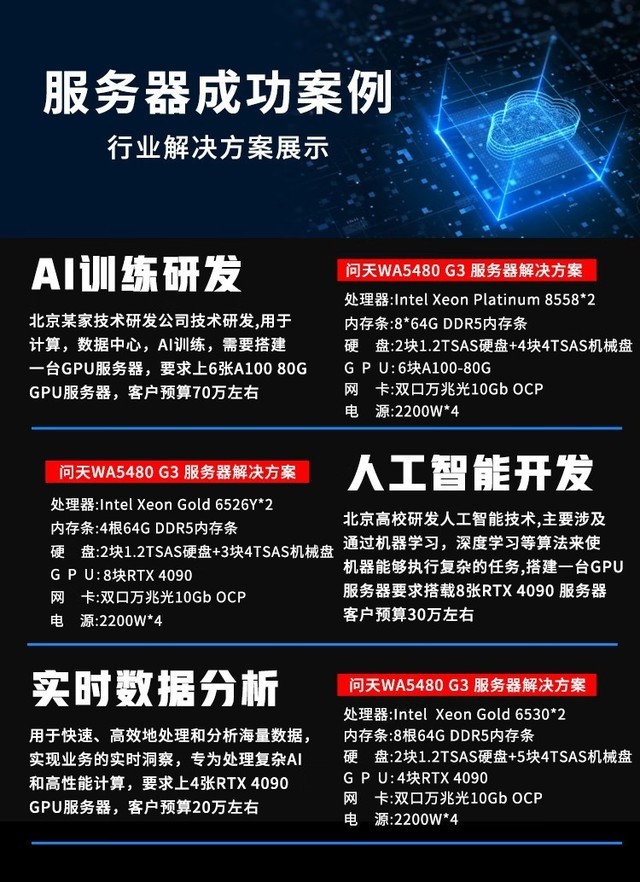 服务器成功案例

行业解决方案展示

AI训练研发

北京某家技术研发公司技术研发,用于计算，数据中心，AI训练，需要搭建一台GPU服务器，要求上6张A100 80G GPU服务器，客户预算70万左右

问天WA5480 G3 服务器解决方案

处理器:Intel Xeon Platinum 8558*2
内存条:8*64G DDR5内存条
硬 盘:2块1.2TSAS硬盘+4块4TSAS机械盘
G P U:6块A100-80G
网 卡:双口万兆光10Gb OCP
电 源:2200W*4

问天WA5480 G3 服务器解决方案

处理器:Intel Xeon Gold 6526Y*2
内存条:4根64G DDR5内存条
硬 盘:2块1.2TSAS硬盘+3块4TSAS机械盘
G P U:8块RTX 4090
网 卡:双口万兆光10Gb OCP
电 源:2200W*4

人工智能开发

北京高校研发人工智能技术,主要涉及通过机器学习，深度学习等算法来使机器能够执行复杂的任务,搭建一台GPU服务器要求搭载8张RTX 4090 服务器客户预算30万左右

实时数据分析

用于快速、高效地处理和分析海量数据，实现业务的实时洞察，专为处理复杂AI和高性能计算，要求上4张RTX 4090 GPU服务器，客户预算20万左右

问天WA5480 G3 服务器解决方案

处理器:Intel Xeon Gold 6530*2
内存条:8根64G DDR5内存条
硬 盘:2块1.2TSAS硬盘+5块4TSAS机械盘
G P U:4块RTX 4090
网 卡:双口万兆光10Gb OCP
电 源:2200W*4